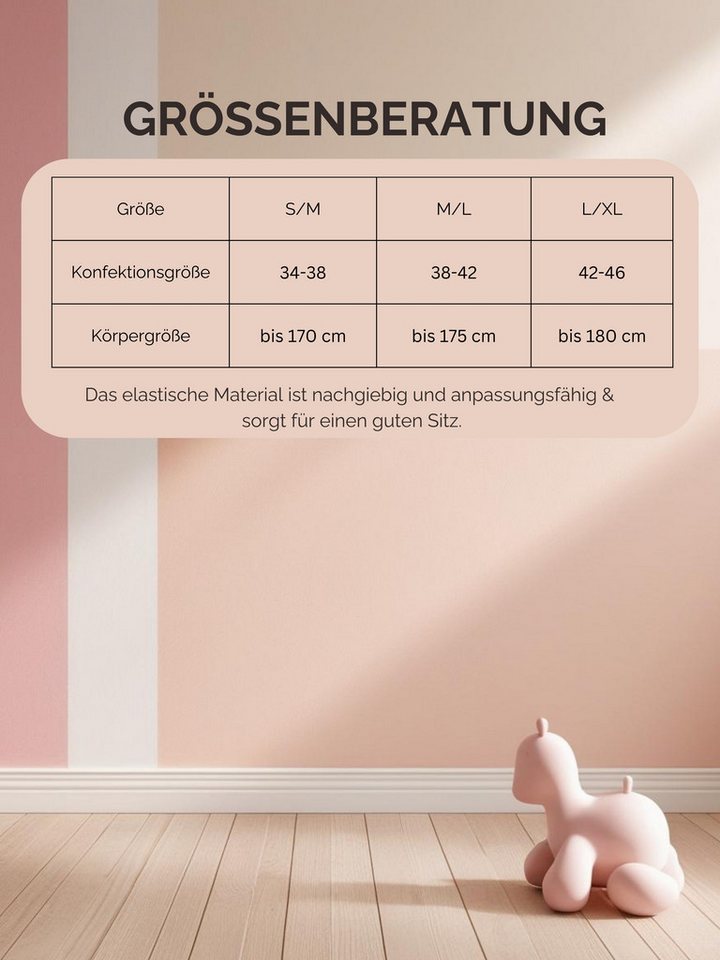 GRÖSSENBERATUNG

| Größe | S/M | M/L | L/XL |
|---|---|---|---|
| Konfektionsgröße | 34-38 | 38-42 | 42-46 |
| Körpergröße | bis 170 cm | bis 175 cm | bis 180 cm |

Das elastische Material ist nachgiebig und anpassungsfähig & sorgt für einen guten Sitz.